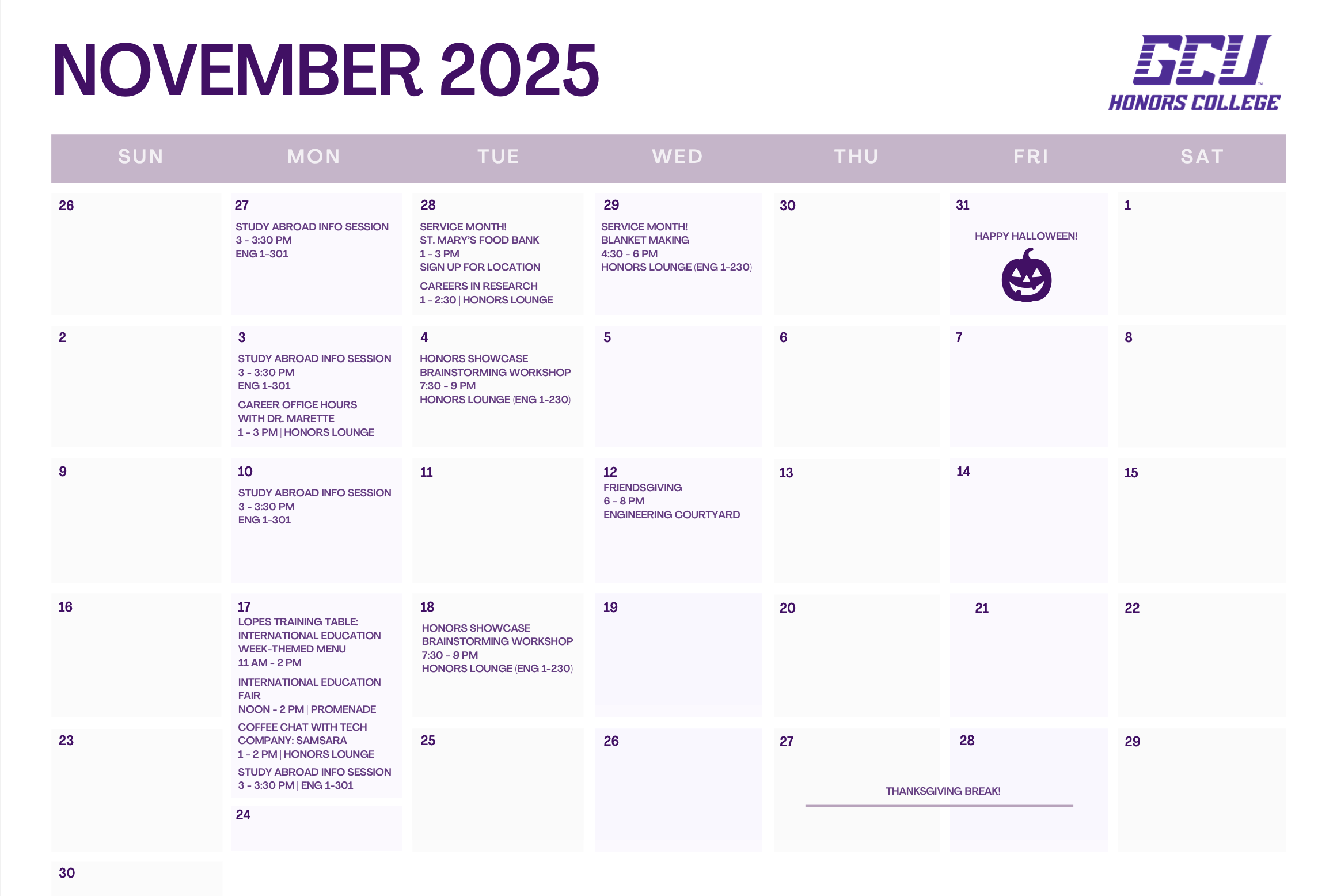 NOVEMBER 2025

GCU
HONORS COLLEGE

| SUN | MON | TUE | WED | THU | FRI | SAT |
|---|---|---|---|---|---|---|
| 26 | 27 STUDY ABROAD INFO SESSION 3 - 3:30 PM ENG 1-301 | 28 SERVICE MONTH! ST. MARY'S FOOD BANK 1 - 3 PM SIGN UP FOR LOCATION CAREERS IN RESEARCH 1 - 2:30 \| HONORS LOUNGE | 29 SERVICE MONTH! BLANKET MAKING 4:30 - 6 PM HONORS LOUNGE (ENG 1-230) | 30 | 31 HAPPY HALLOWEEN! | 1 |
| 2 | 3 STUDY ABROAD INFO SESSION 3 - 3:30 PM ENG 1-301 CAREER OFFICE HOURS WITH DR. MARETTE 1 - 3 PM \| HONORS LOUNGE | 4 HONORS SHOWCASE BRAINSTORMING WORKSHOP 7:30 - 9 PM HONORS LOUNGE (ENG 1-230) | 5 | 6 | 7 | 8 |
| 9 | 10 STUDY ABROAD INFO SESSION 3 - 3:30 PM ENG 1-301 | 11 | 12 FRIENDSGIVING 6 - 8 PM ENGINEERING COURTYARD | 13 | 14 | 15 |
| 16 | 17 LOPES TRAINING TABLE: INTERNATIONAL EDUCATION WEEK-THEMED MENU 11 AM - 2 PM INTERNATIONAL EDUCATION FAIR NOON - 2 PM \| PROMENADE COFFEE CHAT WITH TECH COMPANY: SAMSARA 1 - 2 PM \| HONORS LOUNGE STUDY ABROAD INFO SESSION 3 - 3:30 PM \| ENG 1-301 | 18 HONORS SHOWCASE BRAINSTORMING WORKSHOP 7:30 - 9 PM HONORS LOUNGE (ENG 1-230) | 19 | 20 | 21 | 22 |
| 23 | 24 | 25 | 26 | 27 THANKSGIVING BREAK! | 28 | 29 |
| 30 | | | | | | |